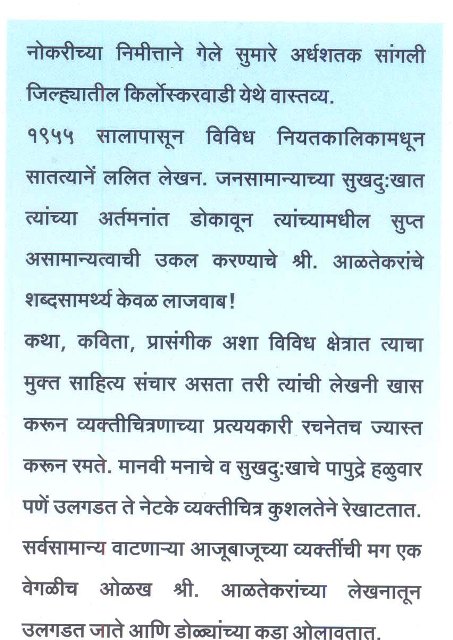 नोकरीच्या निमीत्ताने गेले सुमारे अर्धशतक सांगली जिल्ह्यातील किर्लोस्करवाडी येथे वास्तव्य.

१९५५ सालापासून विविध नियतकालिकामधून सातत्यानें ललित लेखन. जनसामान्याच्या सुखदुःखात त्यांच्या अर्तमनांत डोकावून त्यांच्यामधील सुप्त असामान्यत्वाची उकल करण्याचे श्री. आळतेकरांचे शब्दसामर्थ्य केवळ लाजवाब!

कथा, कविता, प्रासंगीक अशा विविध क्षेत्रात त्याचा मुक्त साहित्य संचार असता तरी त्यांची लेखनी खास करून व्यक्तीचित्रणाच्या प्रत्ययकारी रचनेतच ज्यास्त करून रमते. मानवी मनाचे व सुखदुःखाचे पापुद्रे हळुवार पणें उलगडत ते नेटके व्यक्तीचित्र कुशलतेने रेखाटतात. सर्वसामान्य वाटणाऱ्या आजूबाजूच्या व्यक्तींची मग एक वेगळीच ओळख श्री. आळतेकरांच्या लेखनातून उलगडत जाते आणि डोळ्यांच्या कडा ओलावतात.